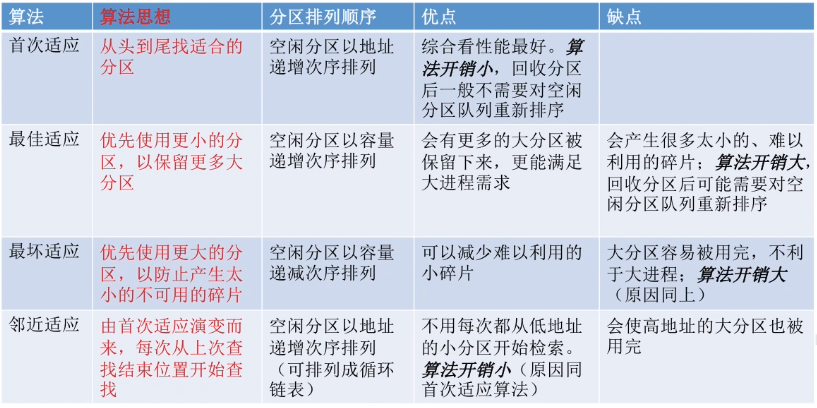 | 算法 | 算法思想 | 分区排列顺序 | 优点 | 缺点 |
|---|---|---|---|---|
| 首次适应 | 从头到尾找适合的分区 | 空闲分区以地址递增次序排列 | 综合看性能最好。算法开销小，回收分区后一般不需要对空闲分区队列重新排序 | |
| 最佳适应 | 优先使用更小的分区，以保留更多大分区 | 空闲分区以容量递增次序排列 | 会有更多的大分区被保留下来，更能满足大进程需求 | 会产生很多太小的、难以利用的碎片；算法开销大，回收分区后可能需要对空闲分区队列重新排序 |
| 最坏适应 | 优先使用更大的分区，以防止产生太小的不可用的碎片 | 空闲分区以容量递减次序排列 | 可以减少难以利用的小碎片 | 大分区容易被用完，不利于大进程；算法开销大（原因同上） |
| 邻近适应 | 由首次适应演变而来，每次从上次查找结束位置开始查找 | 空闲分区以地址递增次序排列（可排列成循环链表） | 不用每次都从低地址的小分区开始检索。算法开销小（原因同首次适应算法） | 会使高地址的大分区也被用完 |